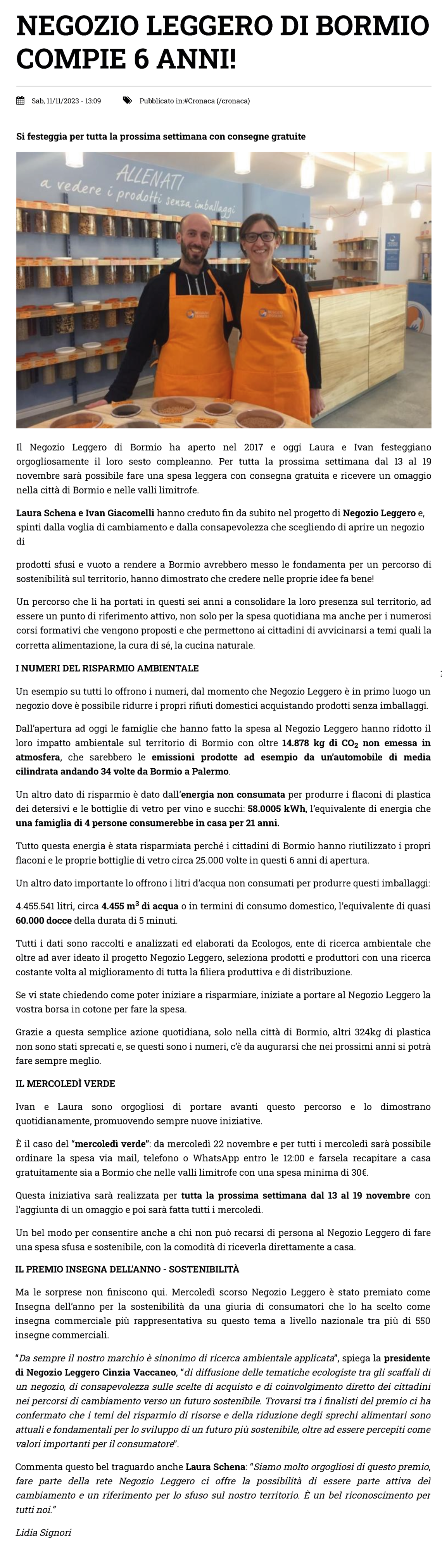 NEGOZIO LEGGERO DI BORMIO COMPIE 6 ANNI!

Sab, 11/11/2023 - 13:09 Pubblicato in:#Cronaca (/cronaca)

Si festeggia per tutta la prossima settimana con consegne gratuite

ALLENATI a vedere i prodotti senza imballaggi

Il Negozio Leggero di Bormio ha aperto nel 2017 e oggi Laura e Ivan festeggiano orgogliosamente il loro sesto compleanno. Per tutta la prossima settimana dal 13 al 19 novembre sarà possibile fare una spesa leggera con consegna gratuita e ricevere un omaggio nella città di Bormio e nelle valli limitrofe.

Laura Schena e Ivan Giacomelli hanno creduto fin da subito nel progetto di Negozio Leggero e, spinti dalla voglia di cambiamento e dalla consapevolezza che scegliendo di aprire un negozio di

prodotti sfusi e vuoto a rendere a Bormio avrebbero messo le fondamenta per un percorso di sostenibilità sul territorio, hanno dimostrato che credere nelle proprie idee fa bene!

Un percorso che li ha portati in questi sei anni a consolidare la loro presenza sul territorio, ad essere un punto di riferimento attivo, non solo per la spesa quotidiana ma anche per i numerosi corsi formativi che vengono proposti e che permettono ai cittadini di avvicinarsi a temi quali la corretta alimentazione, la cura di sé, la cucina naturale.

I NUMERI DEL RISPARMIO AMBIENTALE

Un esempio su tutti lo offrono i numeri, dal momento che Negozio Leggero è in primo luogo un negozio dove è possibile ridurre i propri rifiuti domestici acquistando prodotti senza imballaggi.

Dall'apertura ad oggi le famiglie che hanno fatto la spesa al Negozio Leggero hanno ridotto il loro impatto ambientale sul territorio di Bormio con oltre 14.878 kg di $CO_2$ non emessa in atmosfera, che sarebbero le emissioni prodotte ad esempio da un'automobile di media cilindrata andando 34 volte da Bormio a Palermo.

Un altro dato di risparmio è dato dall'energia non consumata per produrre i flaconi di plastica dei detersivi e le bottiglie di vetro per vino e succhi: 58.0005 kWh, l'equivalente di energia che una famiglia di 4 persone consumerebbe in casa per 21 anni.

Tutto questa energia è stata risparmiata perché i cittadini di Bormio hanno riutilizzato i propri flaconi e le proprie bottiglie di vetro circa 25.000 volte in questi 6 anni di apertura.

Un altro dato importante lo offrono i litri d'acqua non consumati per produrre questi imballaggi:

4.455.541 litri, circa 4.455 $m^3$ di acqua o in termini di consumo domestico, l'equivalente di quasi 60.000 docce della durata di 5 minuti.

Tutti i dati sono raccolti e analizzati ed elaborati da Ecologos, ente di ricerca ambientale che oltre ad aver ideato il progetto Negozio Leggero, seleziona prodotti e produttori con una ricerca costante volta al miglioramento di tutta la filiera produttiva e di distribuzione.

Se vi state chiedendo come poter iniziare a risparmiare, iniziate a portare al Negozio Leggero la vostra borsa in cotone per fare la spesa.

Grazie a questa semplice azione quotidiana, solo nella città di Bormio, altri 324kg di plastica non sono stati sprecati e, se questi sono i numeri, c'è da augurarsi che nei prossimi anni si potrà fare sempre meglio.

IL MERCOLEDÌ VERDE

Ivan e Laura sono orgogliosi di portare avanti questo percorso e lo dimostrano quotidianamente, promuovendo sempre nuove iniziative.

È il caso del "mercoledì verde": da mercoledì 22 novembre e per tutti i mercoledì sarà possibile ordinare la spesa via mail, telefono o WhatsApp entro le 12:00 e farsela recapitare a casa gratuitamente sia a Bormio che nelle valli limitrofe con una spesa minima di 30€.

Questa iniziativa sarà realizzata per tutta la prossima settimana dal 13 al 19 novembre con l'aggiunta di un omaggio e poi sarà fatta tutti i mercoledì.

Un bel modo per consentire anche a chi non può recarsi di persona al Negozio Leggero di fare una spesa sfusa e sostenibile, con la comodità di riceverla direttamente a casa.

IL PREMIO INSEGNA DELL'ANNO - SOSTENIBILITÀ

Ma le sorprese non finiscono qui. Mercoledì scorso Negozio Leggero è stato premiato come Insegna dell'anno per la sostenibilità da una giuria di consumatori che lo ha scelto come insegna commerciale più rappresentativa su questo tema a livello nazionale tra più di 550 insegne commerciali.

"Da sempre il nostro marchio è sinonimo di ricerca ambientale applicata", spiega la presidente di Negozio Leggero Cinzia Vaccaneo, "di diffusione delle tematiche ecologiste tra gli scaffali di un negozio, di consapevolezza sulle scelte di acquisto e di coinvolgimento diretto dei cittadini nei percorsi di cambiamento verso un futuro sostenibile. Trovarsi tra i finalisti del premio ci ha confermato che i temi del risparmio di risorse e della riduzione degli sprechi alimentari sono attuali e fondamentali per lo sviluppo di un futuro più sostenibile, oltre ad essere percepiti come valori importanti per il consumatore".

Commenta questo bel traguardo anche Laura Schena: "Siamo molto orgogliosi di questo premio, fare parte della rete Negozio Leggero ci offre la possibilità di essere parte attiva del cambiamento e un riferimento per lo sfuso sul nostro territorio. È un bel riconoscimento per tutti noi."

Lidia Signori